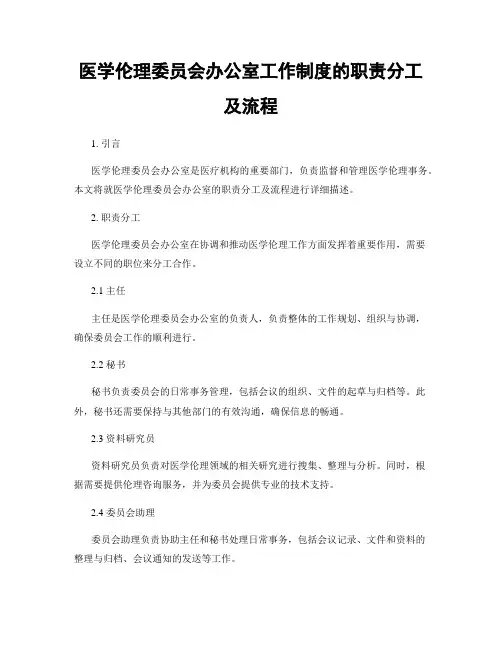 医学伦理委员会办公室工作制度的职责分工及流程

1. 引言

医学伦理委员会办公室是医疗机构的重要部门，负责监督和管理医学伦理事务。本文将就医学伦理委员会办公室的职责分工及流程进行详细描述。

2. 职责分工

医学伦理委员会办公室在协调和推动医学伦理工作方面发挥着重要作用，需要设立不同的职位来分工合作。

2.1 主任

主任是医学伦理委员会办公室的负责人，负责整体的工作规划、组织与协调，确保委员会工作的顺利进行。

2.2 秘书

秘书负责委员会的日常事务管理，包括会议的组织、文件的起草与归档等。此外，秘书还需要保持与其他部门的有效沟通，确保信息的畅通。

2.3 资料研究员

资料研究员负责对医学伦理领域的相关研究进行搜集、整理与分析。同时，根据需要提供伦理咨询服务，并为委员会提供专业的技术支持。

2.4 委员会助理

委员会助理负责协助主任和秘书处理日常事务，包括会议记录、文件和资料的整理与归档、会议通知的发送等工作。